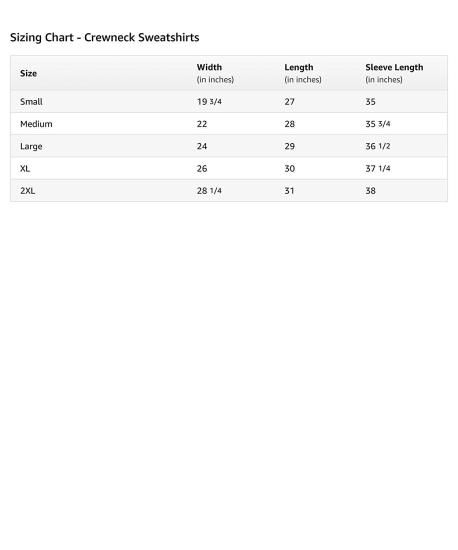 Sizing Chart - Crewneck Sweatshirts

| Size | Width (in inches) | Length (in inches) | Sleeve Length (in inches) |
|---|---|---|---|
| Small | 19 3/4 | 27 | 35 |
| Medium | 22 | 28 | 35 3/4 |
| Large | 24 | 29 | 36 1/2 |
| XL | 26 | 30 | 37 1/4 |
| 2XL | 28 1/4 | 31 | 38 |